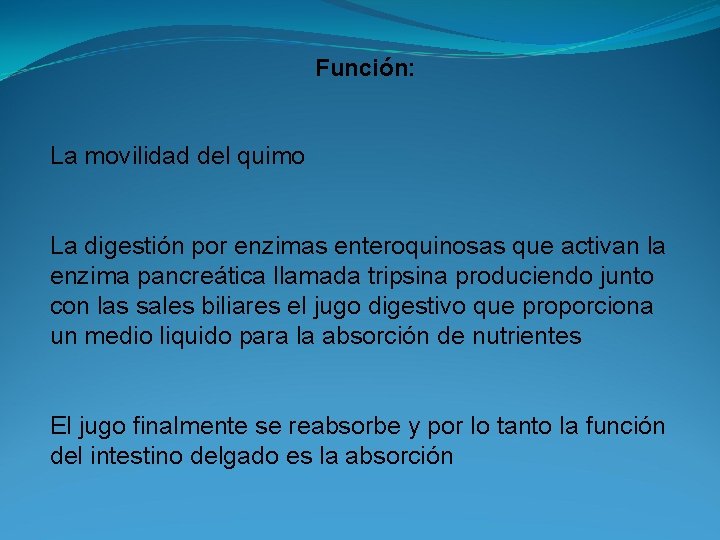 Función:

La movilidad del quimo

La digestión por enzimas enteroquinosas que activan la enzima pancreática llamada tripsina produciendo junto con las sales biliares el jugo digestivo que proporciona un medio liquido para la absorción de nutrientes

El jugo finalmente se reabsorbe y por lo tanto la función del intestino delgado es la absorción